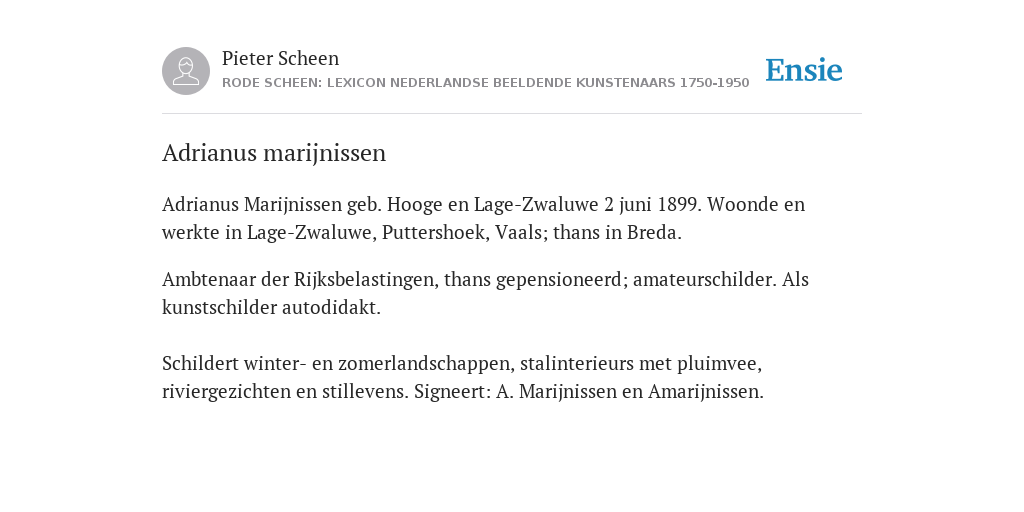 Pieter Scheen
RODE SCHEEN: LEXICON NEDERLANDSE BEELDENDE KUNSTENAARS 1750-1950

Ensie

Adrianus marijnissen

Adrianus Marijnissen geb. Hooge en Lage-Zwaluwe 2 juni 1899. Woonde en werkte in Lage-Zwaluwe, Puttershoek, Vaals; thans in Breda.

Ambtenaar der Rijksbelastingen, thans gepensioneerd; amateurschilder. Als kunstschilder autodidakt.

Schildert winter- en zomerlandschappen, stalinterieurs met pluimvee, riviergezichten en stillevens. Signeert: A. Marijnissen en Amarijnissen.